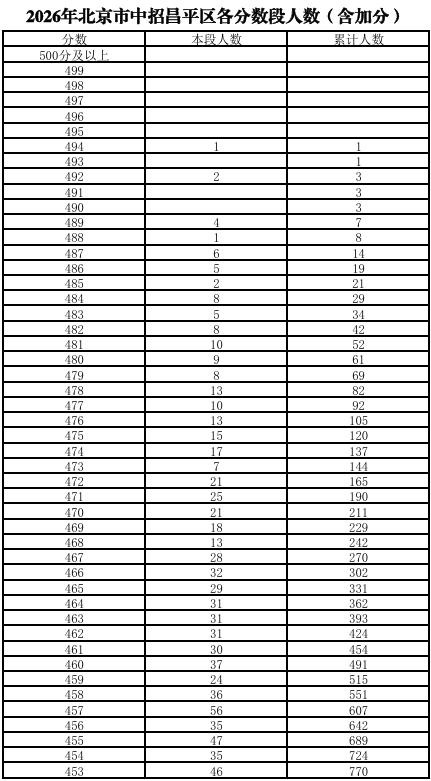 2026年北京市中招昌平区各分数段人数（含加分）

| 分数 | 本段人数 | 累计人数 |
|---|---|---|
| 500分及以上 | | |
| 499 | | |
| 498 | | |
| 497 | | |
| 496 | | |
| 495 | | |
| 494 | 1 | 1 |
| 493 | | 1 |
| 492 | 2 | 3 |
| 491 | | 3 |
| 490 | | 3 |
| 489 | 4 | 7 |
| 488 | 1 | 8 |
| 487 | 6 | 14 |
| 486 | 5 | 19 |
| 485 | 2 | 21 |
| 484 | 8 | 29 |
| 483 | 5 | 34 |
| 482 | 8 | 42 |
| 481 | 10 | 52 |
| 480 | 9 | 61 |
| 479 | 8 | 69 |
| 478 | 13 | 82 |
| 477 | 10 | 92 |
| 476 | 13 | 105 |
| 475 | 15 | 120 |
| 474 | 17 | 137 |
| 473 | 7 | 144 |
| 472 | 21 | 165 |
| 471 | 25 | 190 |
| 470 | 21 | 211 |
| 469 | 18 | 229 |
| 468 | 13 | 242 |
| 467 | 28 | 270 |
| 466 | 32 | 302 |
| 465 | 29 | 331 |
| 464 | 31 | 362 |
| 463 | 31 | 393 |
| 462 | 31 | 424 |
| 461 | 30 | 454 |
| 460 | 37 | 491 |
| 459 | 24 | 515 |
| 458 | 36 | 551 |
| 457 | 56 | 607 |
| 456 | 35 | 642 |
| 455 | 47 | 689 |
| 454 | 35 | 724 |
| 453 | 46 | 770 |